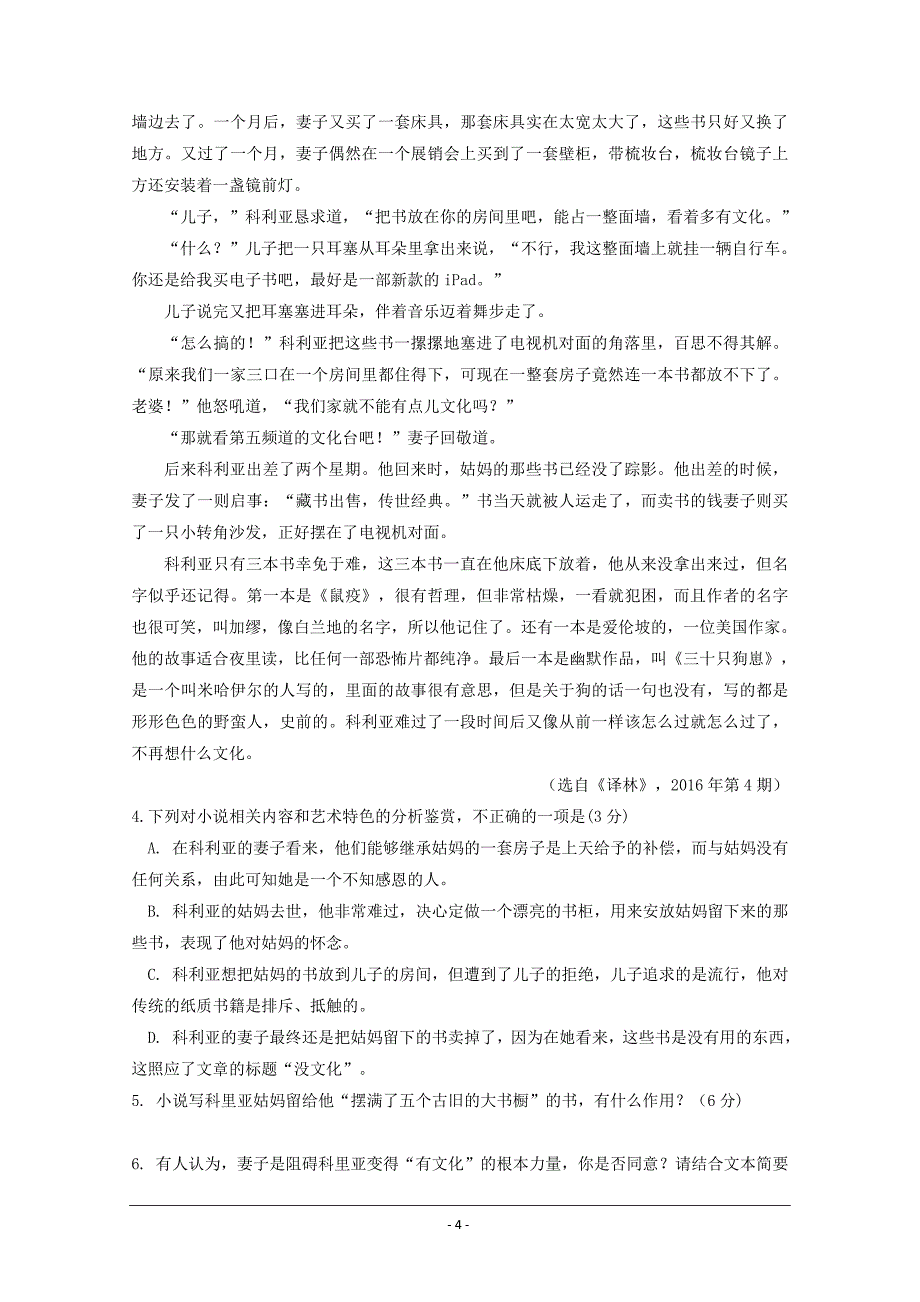 墙边去了。一个月后，妻子又买了一套床具，那套床具实在太宽太大了，这些书只好又换了地方。又过了一个月，妻子偶然在一个展销会上买到了一套壁柜，带梳妆台，梳妆台镜子上方还安装着一盏镜前灯。

“儿子，”科利亚恳求道，“把书放在你的房间里吧，能占一整面墙，看着多有文化。”

“什么？”儿子把一只耳塞从耳朵里拿出来说，“不行，我这整面墙上就挂一辆自行车。你还是给我买电子书吧，最好是一部新款的 iPad。”

儿子说完又把耳塞塞进耳朵，伴着音乐迈着舞步走了。

“怎么搞的！”科利亚把这些书一摞摞地塞进了电视机对面的角落里，百思不得其解。“原来我们一家三口在一个房间里都住得下，可现在一整套房子竟然连一本书都放不下了。老婆！”他怒吼道，“我们家就不能有点儿文化吗？”

“那就看第五频道的文化台吧！”妻子回敬道。

后来科利亚出差了两个星期。他回来时，姑妈的那些书已经没了踪影。他出差的时候，妻子发了一则启事：“藏书出售，传世经典。”书当天就被人运走了，而卖书的钱妻子则买了一只小转角沙发，正好摆在了电视机对面。

科利亚只有三本书幸免于难，这三本书一直在他床底下放着，他从来没拿出来过，但名字似乎还记得。第一本是《鼠疫》，很有哲理，但非常枯燥，一看就犯困，而且作者的名字也很可笑，叫加缪，像白兰地的名字，所以他记住了。还有一本是爱伦坡的，一位美国作家。他的故事适合夜里读，比任何一部恐怖片都纯净。最后一本是幽默作品，叫《三十只狗崽》，是一个叫米哈伊尔的人写的，里面的故事很有意思，但是关于狗的话一句也没有，写的都是形形色色的野蛮人，史前的。科利亚难过了一段时间后又像从前一样该怎么过就怎么过了，不再想什么文化。

（选自《译林》，2016 年第 4 期）

4.下列对小说相关内容和艺术特色的分析鉴赏，不正确的一项是(3 分)

A. 在科利亚的妻子看来，他们能够继承姑妈的一套房子是上天给予的补偿，而与姑妈没有任何关系，由此可知她是一个不知感恩的人。

B. 科利亚的姑妈去世，他非常难过，决心定做一个漂亮的书柜，用来安放姑妈留下来的那些书，表现了他对姑妈的怀念。

C. 科利亚想把姑妈的书放到儿子的房间，但遭到了儿子的拒绝，儿子追求的是流行，他对传统的纸质书籍是排斥、抵触的。

D. 科利亚的妻子最终还是把姑妈留下的书卖掉了，因为在她看来，这些书是没有用的东西，这照应了文章的标题“没文化”。

5. 小说写科里亚姑妈留给他“摆满了五个古旧的大书橱”的书，有什么作用？（6 分）

6. 有人认为，妻子是阻碍科里亚变得“有文化”的根本力量，你是否同意？请结合文本简要

- 4 -